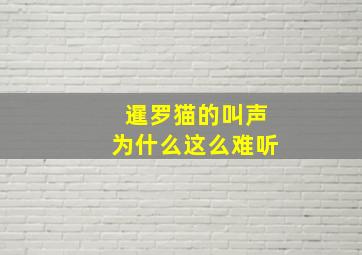 暹罗猫的叫声
为什么这么难听